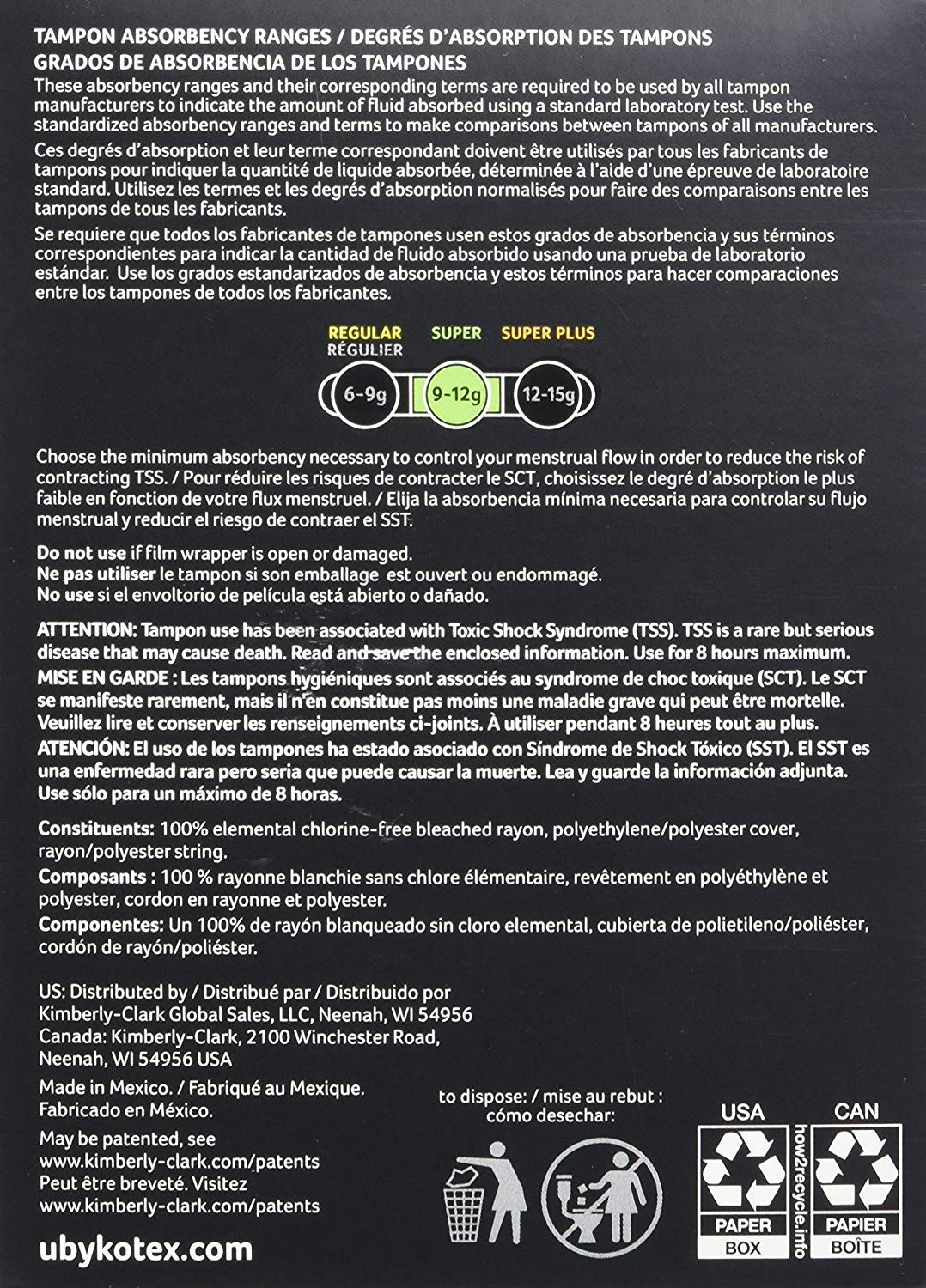 TAMPON ABSORBENCY RANGES / DEGRÉS D'ABSORPTION DES TAMPONS
GRADOS DE ABSORBENCIA DE LOS TAMPONES

These absorbency ranges and their corresponding terms are required to be used by all tampon manufacturers to indicate the amount of fluid absorbed using a standard laboratory test. Use the standardized absorbency ranges and terms to make comparisons between tampons of all manufacturers.

Ces degrés d'absorption et leur terme correspondant doivent être utilisés par tous les fabricants de tampons pour indiquer la quantité de liquide absorbée, déterminée à l'aide d'une épreuve de laboratoire standard. Utilisez les termes et les degrés d'absorption normalisés pour faire des comparaisons entre les tampons de tous les fabricants.

Se requiere que todos los fabricantes de tampones usen estos grados de absorbencia y sus términos correspondientes para indicar la cantidad de fluido absorbido usando una prueba de laboratorio estándar. Use los grados estandarizados de absorbencia y estos términos para hacer comparaciones entre los tampones de todos los fabricantes.

REGULAR
RÉGULIER
SUPER
SUPER PLUS

6-9g
9-12g
12-15g

Choose the minimum absorbency necessary to control your menstrual flow in order to reduce the risk of contracting TSS. / Pour réduire les risques de contracter le SCT, choisissez le degré d'absorption le plus faible en fonction de votre flux menstruel. / Elija la absorbencia mínima necesaria para controlar su flujo menstrual y reducir el riesgo de contraer el SST.

Do not use if film wrapper is open or damaged.
Ne pas utiliser le tampon si son emballage est ouvert ou endommagé.
No use si el envoltorio de película está abierto o dañado.

ATTENTION: Tampon use has been associated with Toxic Shock Syndrome (TSS). TSS is a rare but serious disease that may cause death. Read and save the enclosed information. Use for 8 hours maximum.
MISE EN GARDE : Les tampons hygiéniques sont associés au syndrome de choc toxique (SCT). Le SCT se manifeste rarement, mais il n'en constitue pas moins une maladie grave qui peut être mortelle. Veuillez lire et conserver les renseignements ci-joints. À utiliser pendant 8 heures tout au plus.
ATENCIÓN: El uso de los tampones ha estado asociado con Síndrome de Shock Tóxico (SST). El SST es una enfermedad rara pero seria que puede causar la muerte. Lea y guarde la información adjunta. Use sólo para un máximo de 8 horas.

Constituents: 100% elemental chlorine-free bleached rayon, polyethylene/polyester cover, rayon/polyester string.
Composants : 100 % rayonne blanchie sans chlore élémentaire, revêtement en polyéthylène et polyester, cordon en rayonne et polyester.
Componentes: Un 100% de rayón blanqueado sin cloro elemental, cubierta de polietileno/poliéster, cordón de rayón/poliéster.

US: Distributed by / Distribué par / Distribuido por
Kimberly-Clark Global Sales, LLC, Neenah, WI 54956
Canada: Kimberly-Clark, 2100 Winchester Road, Neenah, WI 54956 USA

Made in Mexico. / Fabriqué au Mexique.
Fabricado en México.

May be patented, see
www.kimberly-clark.com/patents
Peut être breveté. Visitez
www.kimberly-clark.com/patents

ubykotex.com

to dispose: / mise au rebut :
cómo desechar:

USA
PAPER
BOX

how2recycle.info

CAN
PAPIER
BOÎTE